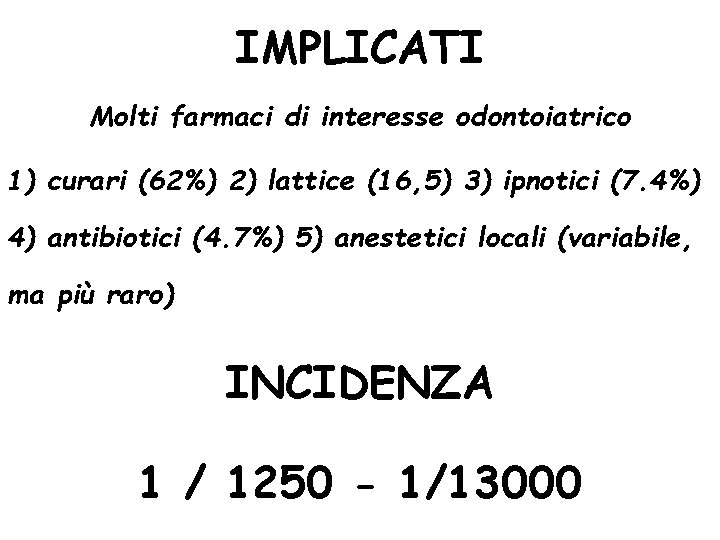 IMPLICATI

Molti farmaci di interesse odontoiatrico

1) curari (62%) 2) lattice (16,5) 3) ipnotici (7.4%) 4) antibiotici (4.7%) 5) anestetici locali (variabile, ma più raro)

INCIDENZA

1 / 1250 - 1/13000